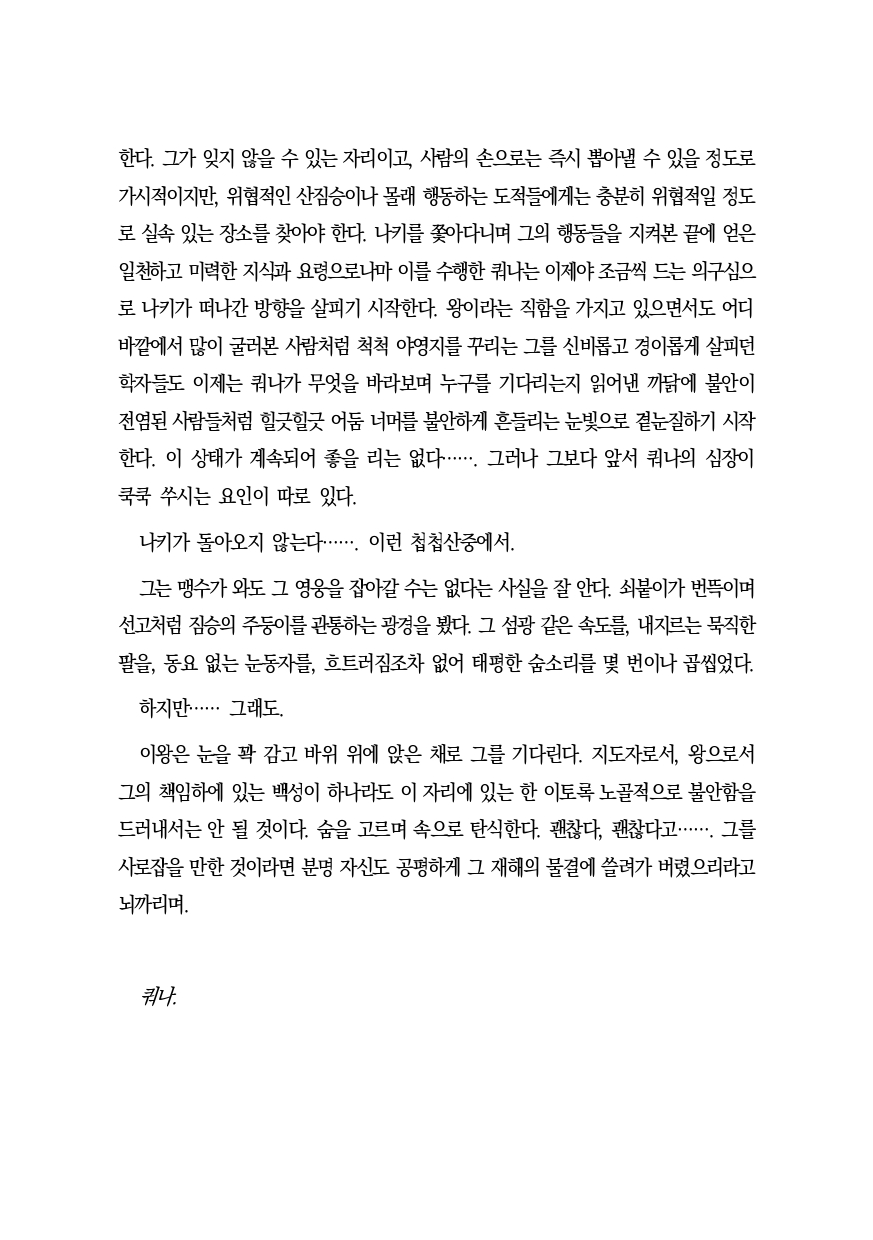 한다. 그가 잊지 않을 수 있는 자리이고, 사람의 손으로는 즉시 뽑아낼 수 있을 정도로 가시적이지만, 위협적인 산짐승이나 몰래 행동하는 도적들에게는 충분히 위협적일 정도로 실속 있는 장소를 찾아야 한다. 나키를 쫓아다니며 그의 행동들을 지켜본 끝에 얻은 일천하고 미력한 지식과 요령으로나마 이를 수행한 쿼나는 이제야 조금씩 드는 의구심으로 나키가 떠나간 방향을 살피기 시작한다. 왕이라는 직함을 가지고 있으면서도 어디 바깥에서 많이 굴러본 사람처럼 척척 야영지를 꾸리는 그를 신비롭고 경이롭게 살피던 학자들도 이제는 쿼나가 무엇을 바라보며 누구를 기다리는지 읽어낸 까닭에 불안이 전염된 사람들처럼 힐긋힐긋 어둠 너머를 불안하게 흔들리는 눈빛으로 곁눈질하기 시작한다. 이 상태가 계속되어 좋을 리는 없다……. 그러나 그보다 앞서 쿼나의 심장이 쿡쿡 쑤시는 요인이 따로 있다.

나키가 돌아오지 않는다……. 이런 첩첩산중에서.

그는 맹수가 와도 그 영웅을 잡아갈 수는 없다는 사실을 잘 안다. 쇠붙이가 번뜩이며 선고처럼 짐승의 주둥이를 관통하는 광경을 봤다. 그 섬광 같은 속도를, 내지르는 묵직한 팔을, 동요 없는 눈동자를, 흐트러짐조차 없어 태평한 숨소리를 몇 번이나 곱씹었다.

하지만…… 그래도.

이왕은 눈을 꽉 감고 바위 위에 앉은 채로 그를 기다린다. 지도자로서, 왕으로서 그의 책임하에 있는 백성이 하나라도 이 자리에 있는 한 이토록 노골적으로 불안함을 드러내서는 안 될 것이다. 숨을 고르며 속으로 탄식한다. 괜찮다, 괜찮다고……. 그를 사로잡을 만한 것이라면 분명 자신도 공평하게 그 재해의 물결에 쓸려가 버렸으리라고 뇌까리며.

쿼나.